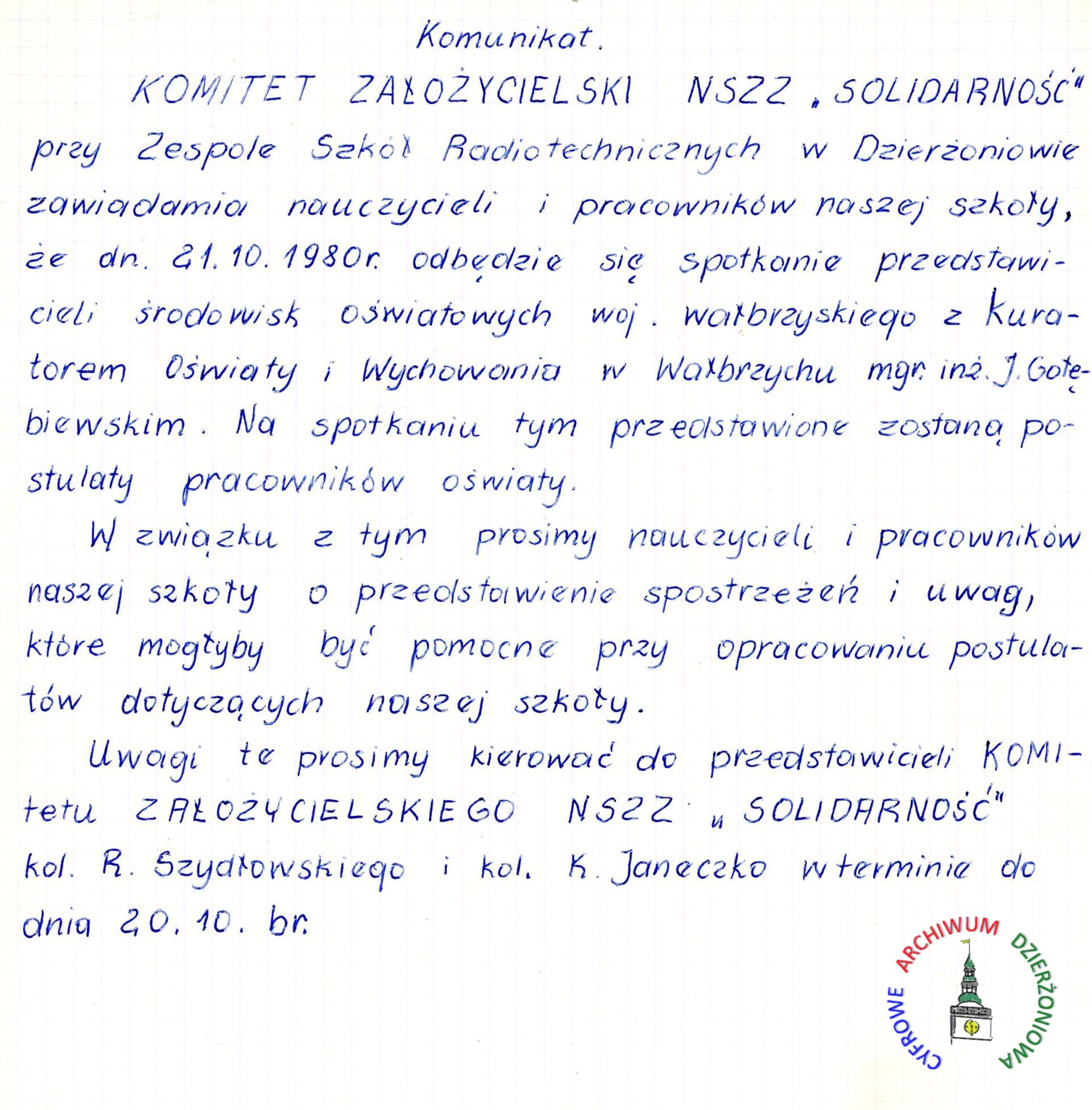 Komunikat.

KOMITET ZAŁOŻYCIELSKI NSZZ „SOLIDARNOŚĆ" przy Zespole Szkół Radiotechnicznych w Dzierżoniowie zawiadamia nauczycieli i pracowników naszej szkoły, że dn. 21.10.1980r. odbędzie się spotkanie przedstawicieli środowisk oświatowych woj. wałbrzyskiego z Kuratorem Oświaty i Wychowania w Wałbrzychu mgr. inż. J. Gołębiewskim. Na spotkaniu tym przedstawione zostaną postulaty pracowników oświaty.

W związku z tym prosimy nauczycieli i pracowników naszej szkoły o przedstawienie spostrzeżeń i uwag, które mogłyby być pomocne przy opracowaniu postulatów dotyczących naszej szkoły.

Uwagi te prosimy kierować do przedstawicieli KOMItetu ZAŁOŻYCIELSKIEGO NSZZ „SOLIDARNOŚĆ" kol. R. Szydłowskiego i kol. K. Janeczko w terminie do dnia 20.10. br.

CYFROWE ARCHIWUM DZIERŻONIOWA